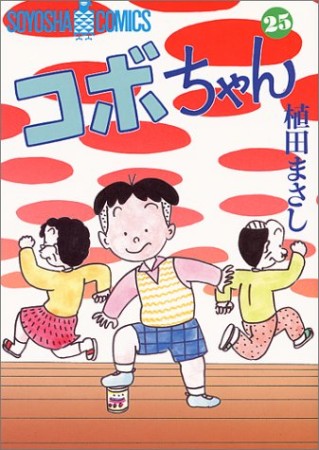 SOYOSHA COMICS

25

コボちゃん

植田まさし